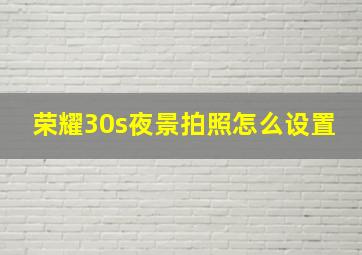 荣耀30s夜景拍照怎么设置